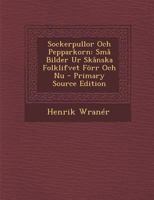 Sockerpullor Och Pepparkorn: Små Bilder Ur Skånska Folklifvet Förr Och Nu - Primary Source Edition

Henrik Wranér